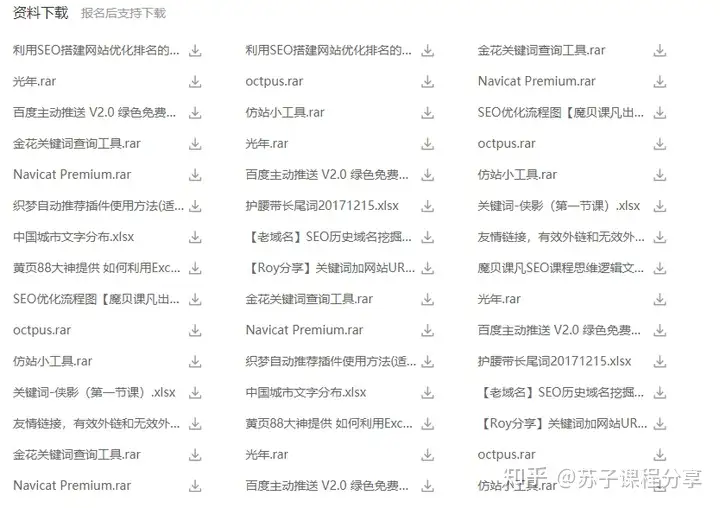 资料下载 报名后支持下载

利用SEO搭建网站优化排名的...
光年.rar
百度主动推送 V2.0 绿色免费...
金花关键词查询工具.rar
Navicat Premium.rar
织梦自动推荐插件使用方法(适...
中国城市文字分布.xlsx
黄页88大神提供 如何利用Exc...
SEO优化流程图【魔贝课凡出...
octpus.rar
仿站小工具.rar
关键词-侠影（第一节课）.xlsx
友情链接，有效外链和无效外...
金花关键词查询工具.rar
Navicat Premium.rar

利用SEO搭建网站优化排名的...
octpus.rar
仿站小工具.rar
光年.rar
百度主动推送 V2.0 绿色免费...
护腰带长尾词20171215.xlsx
【老域名】SEO历史域名挖掘...
【Roy分享】关键词加网站UR...
金花关键词查询工具.rar
Navicat Premium.rar
织梦自动推荐插件使用方法(适...
中国城市文字分布.xlsx
黄页88大神提供 如何利用Exc...
光年.rar
百度主动推送 V2.0 绿色免费...

金花关键词查询工具.rar
Navicat Premium.rar
SEO优化流程图【魔贝课凡出...
octpus.rar
仿站小工具.rar
关键词-侠影（第一节课）.xlsx
友情链接，有效外链和无效外...
魔贝课凡SEO课程思维逻辑文...
光年.rar
百度主动推送 V2.0 绿色免费...
护腰带长尾词20171215.xlsx
【老域名】SEO历史域名挖掘...
【Roy分享】关键词加网站UR...
octpus.rar
仿站小工具.rar

知乎 @苏子课程分享